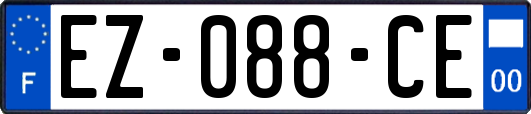 F

EZ-088-CE

00